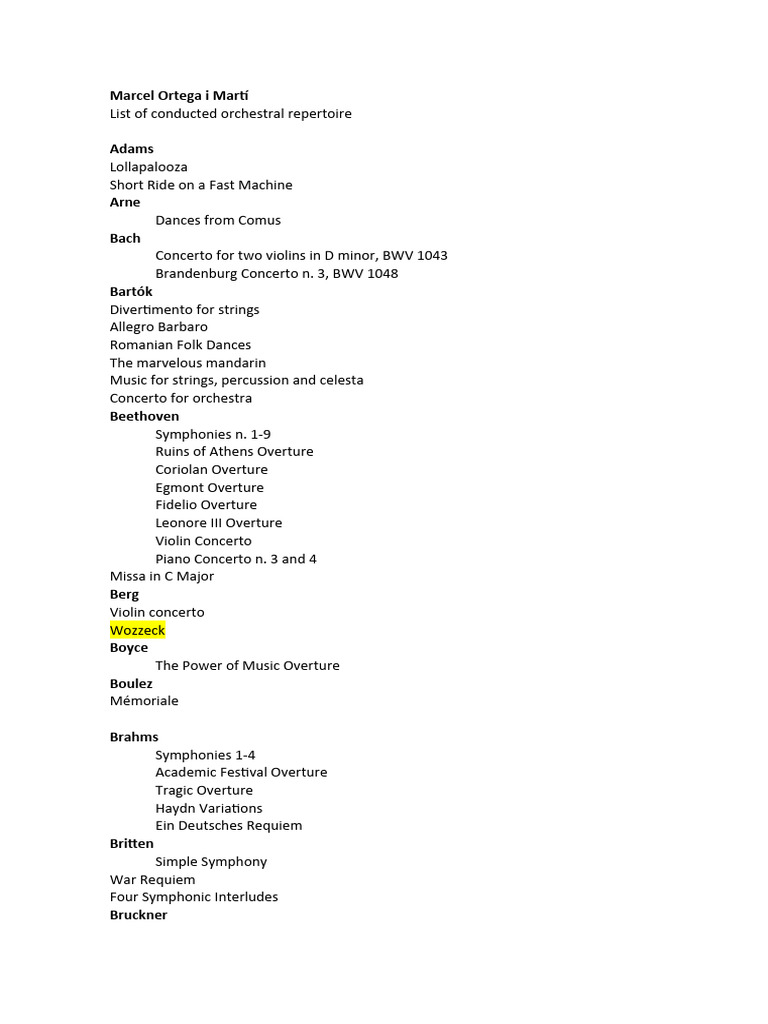 Marcel Ortega i Martí
List of conducted orchestral repertoire

Adams
Lollapalooza
Short Ride on a Fast Machine
Arne
Dances from Comus
Bach
Concerto for two violins in D minor, BWV 1043
Brandenburg Concerto n. 3, BWV 1048
Bartók
Divertimento for strings
Allegro Barbaro
Romanian Folk Dances
The marvelous mandarin
Music for strings, percussion and celesta
Concerto for orchestra
Beethoven
Symphonies n. 1-9
Ruins of Athens Overture
Coriolan Overture
Egmont Overture
Fidelio Overture
Leonore III Overture
Violin Concerto
Piano Concerto n. 3 and 4
Missa in C Major
Berg
Violin concerto
Wozzeck
Boyce
The Power of Music Overture
Boulez
Mémoriale

Brahms
Symphonies 1-4
Academic Festival Overture
Tragic Overture
Haydn Variations
Ein Deutsches Requiem
Britten
Simple Symphony
War Requiem
Four Symphonic Interludes
Bruckner